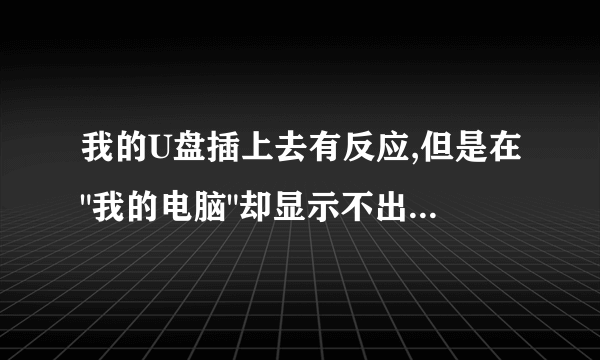 我的U盘插上去有反应,但是在"我的电脑"却显示不出...